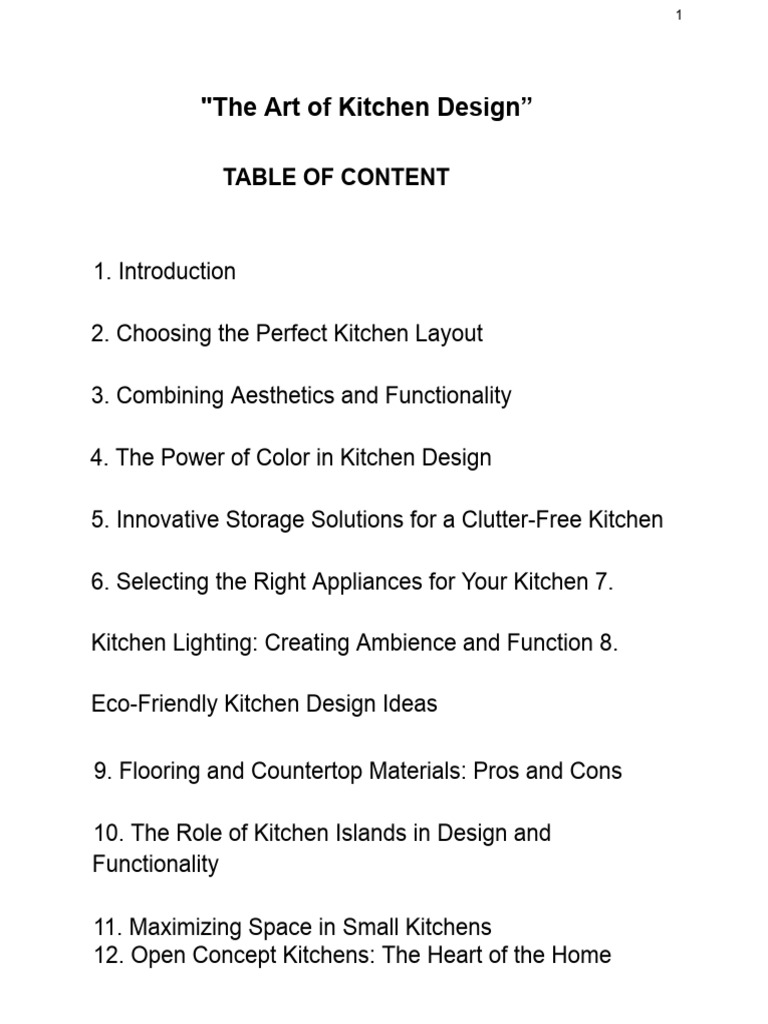 1

"The Art of Kitchen Design”

TABLE OF CONTENT

1. Introduction

2. Choosing the Perfect Kitchen Layout

3. Combining Aesthetics and Functionality

4. The Power of Color in Kitchen Design

5. Innovative Storage Solutions for a Clutter-Free Kitchen

6. Selecting the Right Appliances for Your Kitchen 7.

Kitchen Lighting: Creating Ambience and Function 8.

Eco-Friendly Kitchen Design Ideas

9. Flooring and Countertop Materials: Pros and Cons

10. The Role of Kitchen Islands in Design and Functionality

11. Maximizing Space in Small Kitchens
12. Open Concept Kitchens: The Heart of the Home